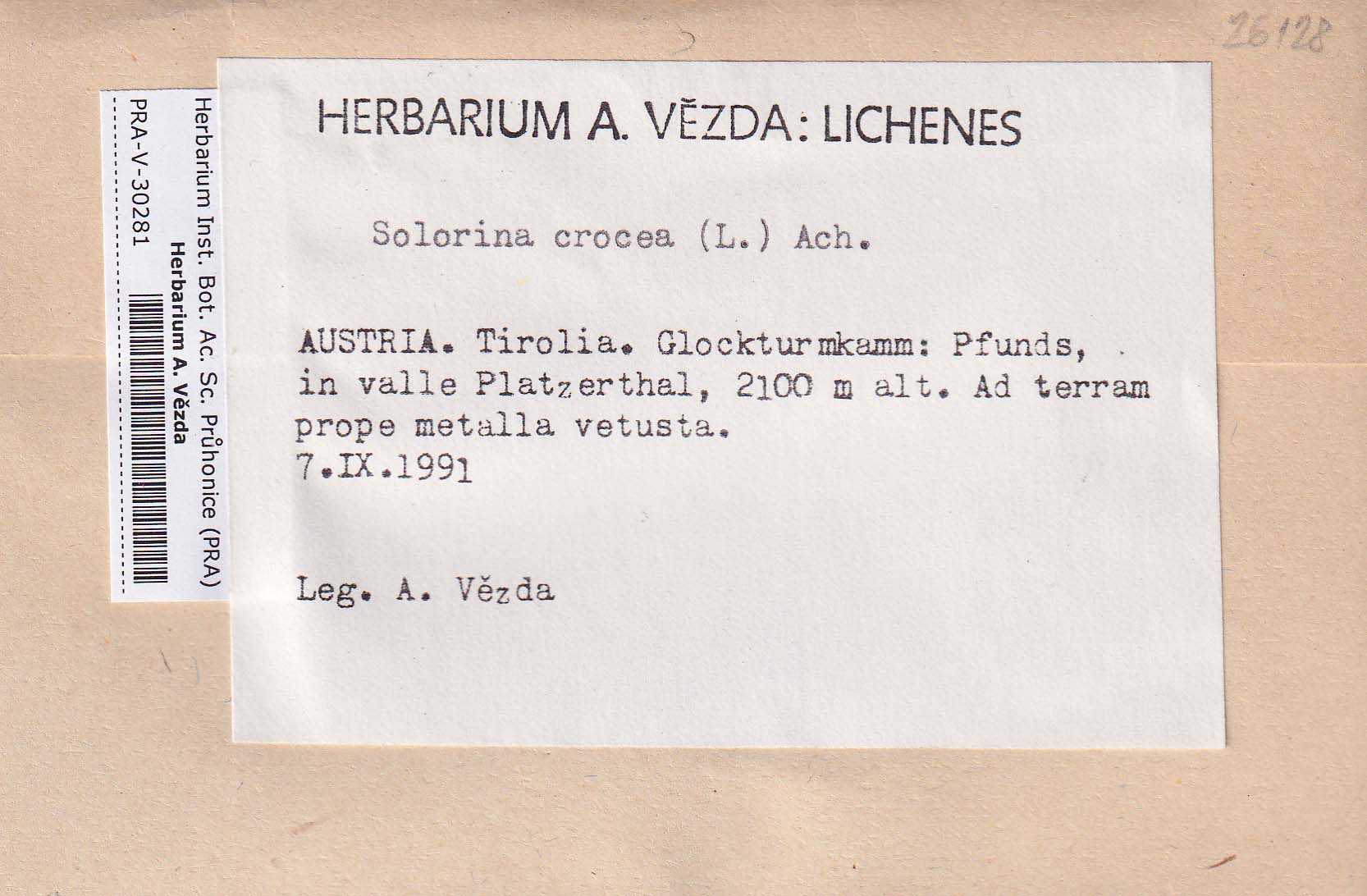 26128

Herbarium Inst. Bot. Ac. Sc. Průhonice (PRA)
Herbarium A. Vězda
PRA-V-30281

HERBARIUM A. VĚZDA: LICHENES

Solorina crocea (L.) Ach.

AUSTRIA. Tirolia. Glockturmkamm: Pfunds, in valle Platzerthal, 2100 m alt. Ad terram prope metalla vetusta.
7.IX.1991

Leg. A. Vězda